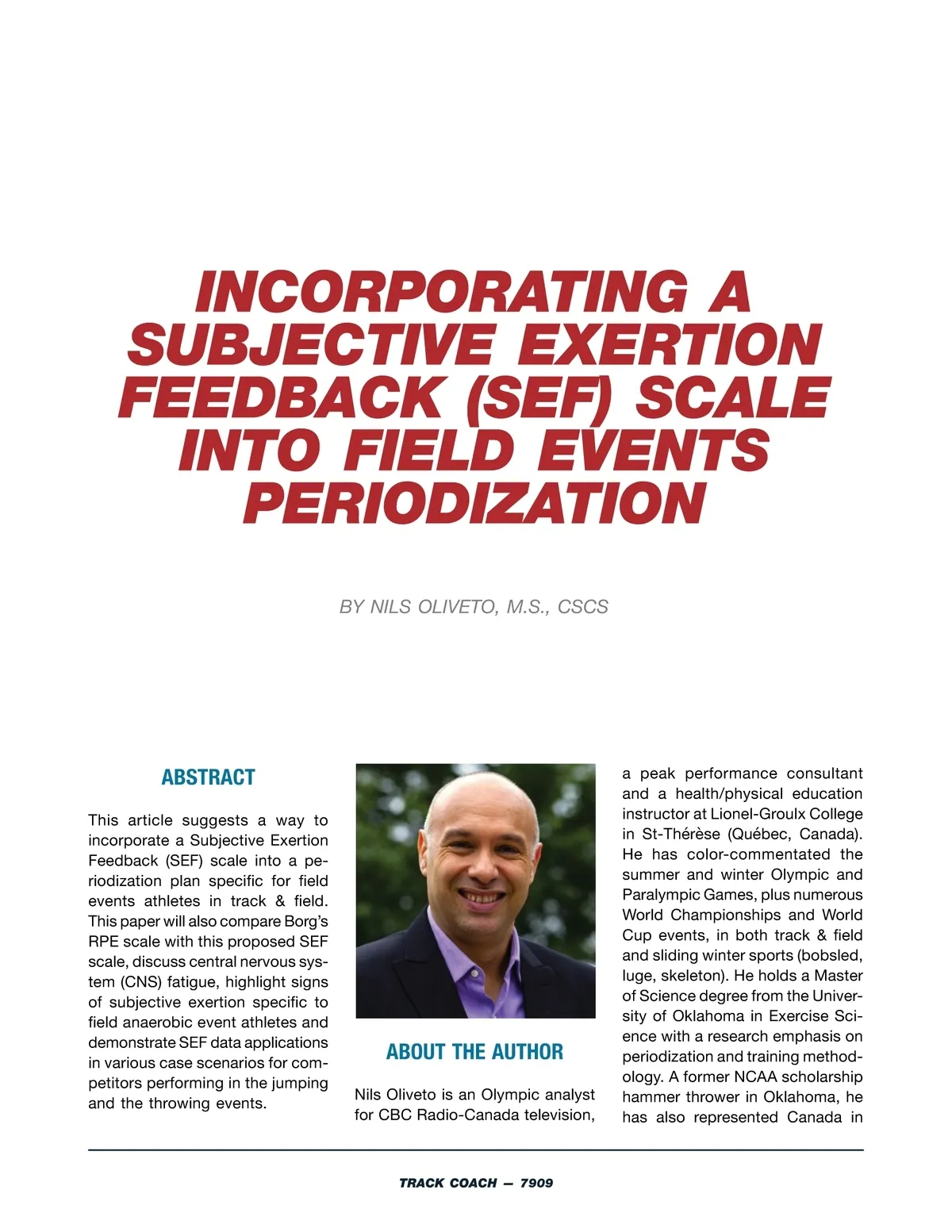 INCORPORATING A SUBJECTIVE EXERTION FEEDBACK (SEF) SCALE INTO FIELD EVENTS PERIODIZATION

BY NILS OLIVETO, M.S., CSCS

ABSTRACT

This article suggests a way to incorporate a Subjective Exertion Feedback (SEF) scale into a periodization plan specific for field events athletes in track & field. This paper will also compare Borg's RPE scale with this proposed SEF scale, discuss central nervous system (CNS) fatigue, highlight signs of subjective exertion specific to field anaerobic event athletes and demonstrate SEF data applications in various case scenarios for competitors performing in the jumping and the throwing events.

ABOUT THE AUTHOR

Nils Oliveto is an Olympic analyst for CBC Radio-Canada television, a peak performance consultant and a health/physical education instructor at Lionel-Groulx College in St-Thérèse (Québec, Canada). He has color-commentated the summer and winter Olympic and Paralympic Games, plus numerous World Championships and World Cup events, in both track & field and sliding winter sports (bobsled, luge, skeleton). He holds a Master of Science degree from the University of Oklahoma in Exercise Science with a research emphasis on periodization and training methodology. A former NCAA scholarship hammer thrower in Oklahoma, he has also represented Canada in

TRACK COACH — 7909